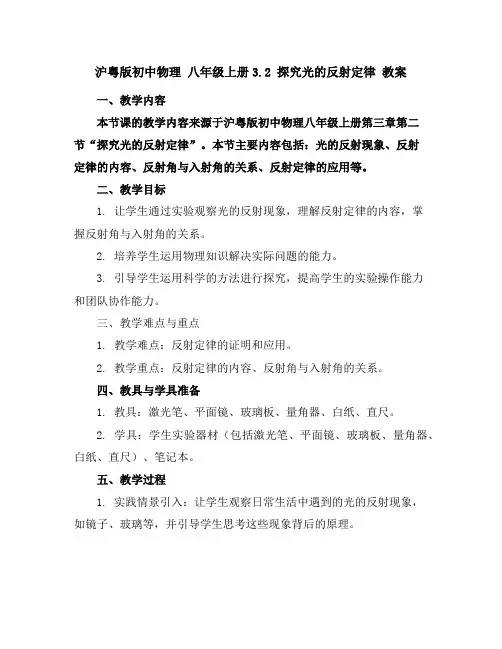 沪粤版初中物理 八年级上册 3.2 探究光的反射定律 教案

一、教学内容

本节课的教学内容来源于沪粤版初中物理八年级上册第三章第二节“探究光的反射定律”。本节主要内容包括：光的反射现象、反射定律的内容、反射角与入射角的关系、反射定律的应用等。

二、教学目标

1. 让学生通过实验观察光的反射现象，理解反射定律的内容，掌握反射角与入射角的关系。

2. 培养学生运用物理知识解决实际问题的能力。

3. 引导学生运用科学的方法进行探究，提高学生的实验操作能力和团队协作能力。

三、教学难点与重点

1. 教学难点：反射定律的证明和应用。

2. 教学重点：反射定律的内容、反射角与入射角的关系。

四、教具与学具准备

1. 教具：激光笔、平面镜、玻璃板、量角器、白纸、直尺。

2. 学具：学生实验器材（包括激光笔、平面镜、玻璃板、量角器、白纸、直尺）、笔记本。

五、教学过程

1. 实践情景引入：让学生观察日常生活中遇到的光的反射现象，如镜子、玻璃等，并引导学生思考这些现象背后的原理。